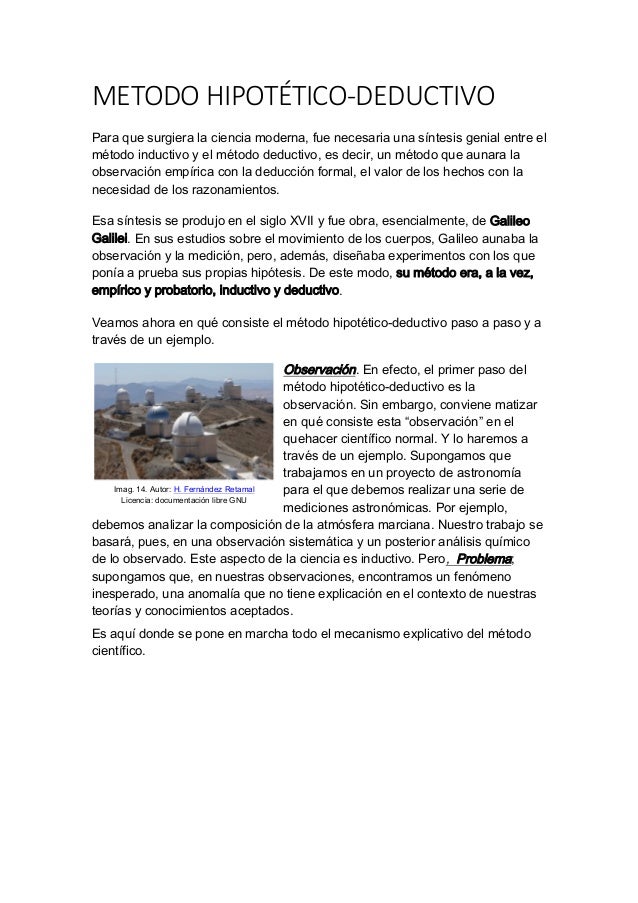 METODO HIPOTÉTICO-DEDUCTIVO

Para que surgiera la ciencia moderna, fue necesaria una síntesis genial entre el método inductivo y el método deductivo, es decir, un método que aunara la observación empírica con la deducción formal, el valor de los hechos con la necesidad de los razonamientos.

Esa síntesis se produjo en el siglo XVII y fue obra, esencialmente, de Galileo Galilei. En sus estudios sobre el movimiento de los cuerpos, Galileo aunaba la observación y la medición, pero, además, diseñaba experimentos con los que ponía a prueba sus propias hipótesis. De este modo, su método era, a la vez, empírico y probatorio, inductivo y deductivo.

Veamos ahora en qué consiste el método hipotético-deductivo paso a paso y a través de un ejemplo.

Imag. 14. Autor: H. Fernández Retamal
Licencia: documentación libre GNU

Observación. En efecto, el primer paso del método hipotético-deductivo es la observación. Sin embargo, conviene matizar en qué consiste esta "observación" en el quehacer científico normal. Y lo haremos a través de un ejemplo. Supongamos que trabajamos en un proyecto de astronomía para el que debemos realizar una serie de mediciones astronómicas. Por ejemplo, debemos analizar la composición de la atmósfera marciana. Nuestro trabajo se basará, pues, en una observación sistemática y un posterior análisis químico de lo observado. Este aspecto de la ciencia es inductivo. Pero, Problema, supongamos que, en nuestras observaciones, encontramos un fenómeno inesperado, una anomalía que no tiene explicación en el contexto de nuestras teorías y conocimientos aceptados.

Es aquí donde se pone en marcha todo el mecanismo explicativo del método científico.